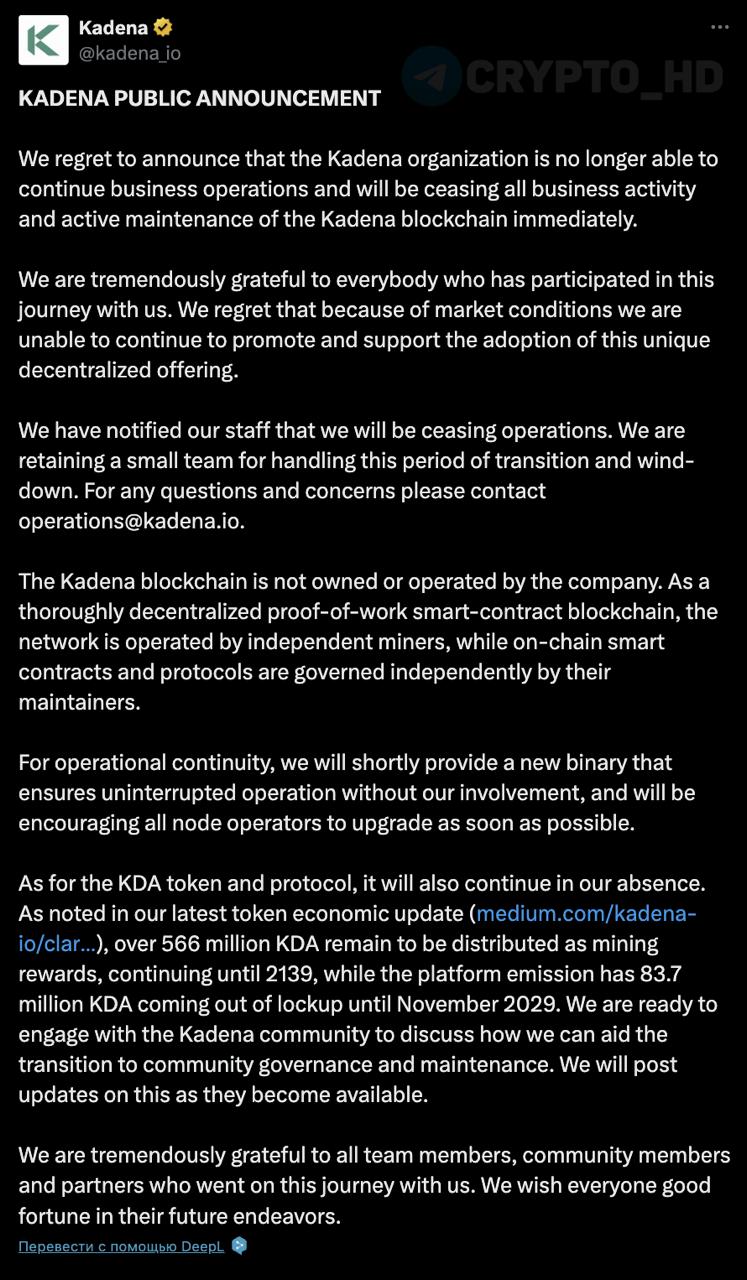 Kadena
@kadena_io

CRYPTO_HD

KADENA PUBLIC ANNOUNCEMENT

We regret to announce that the Kadena organization is no longer able to continue business operations and will be ceasing all business activity and active maintenance of the Kadena blockchain immediately.

We are tremendously grateful to everybody who has participated in this journey with us. We regret that because of market conditions we are unable to continue to promote and support the adoption of this unique decentralized offering.

We have notified our staff that we will be ceasing operations. We are retaining a small team for handling this period of transition and wind-down. For any questions and concerns please contact operations@kadena.io.

The Kadena blockchain is not owned or operated by the company. As a thoroughly decentralized proof-of-work smart-contract blockchain, the network is operated by independent miners, while on-chain smart contracts and protocols are governed independently by their maintainers.

For operational continuity, we will shortly provide a new binary that ensures uninterrupted operation without our involvement, and will be encouraging all node operators to upgrade as soon as possible.

As for the KDA token and protocol, it will also continue in our absence. As noted in our latest token economic update (medium.com/kadena-io/clar...), over 566 million KDA remain to be distributed as mining rewards, continuing until 2139, while the platform emission has 83.7 million KDA coming out of lockup until November 2029. We are ready to engage with the Kadena community to discuss how we can aid the transition to community governance and maintenance. We will post updates on this as they become available.

We are tremendously grateful to all team members, community members and partners who went on this journey with us. We wish everyone good fortune in their future endeavors.

Перевести с помощью DeepL